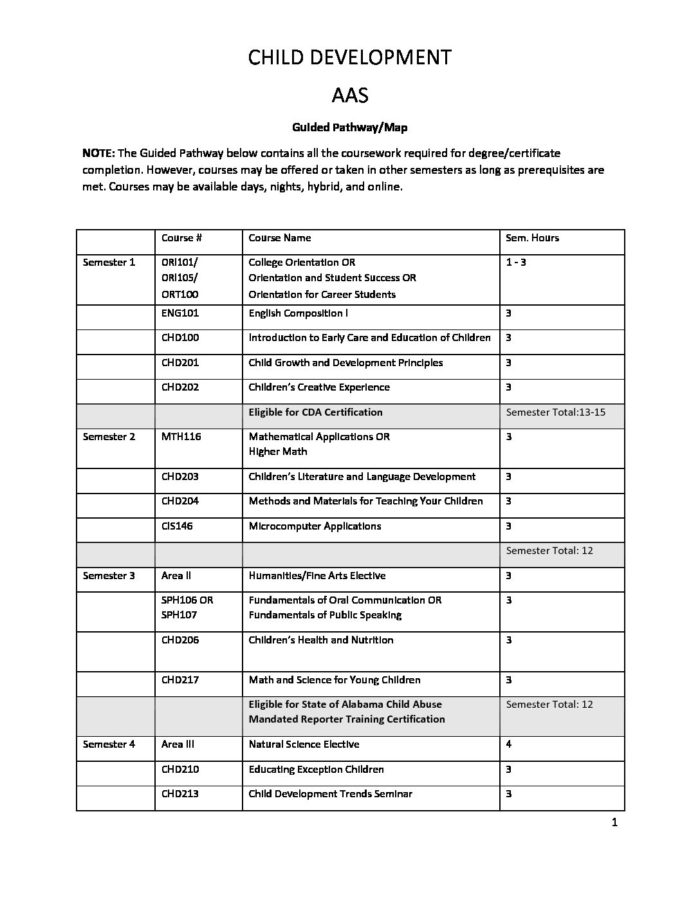 CHILD DEVELOPMENT

AAS

Guided Pathway/Map

NOTE: The Guided Pathway below contains all the coursework required for degree/certificate completion. However, courses may be offered or taken in other semesters as long as prerequisites are met. Courses may be available days, nights, hybrid, and online.

| | Course # | Course Name | Sem. Hours |
|---|---|---|---|
| Semester 1 | ORI101/ ORI105/ ORT100 | College Orientation OR Orientation and Student Success OR Orientation for Career Students | 1 - 3 |
| | ENG101 | English Composition I | 3 |
| | CHD100 | Introduction to Early Care and Education of Children | 3 |
| | CHD201 | Child Growth and Development Principles | 3 |
| | CHD202 | Children's Creative Experience | 3 |
| | | Eligible for CDA Certification | Semester Total:13-15 |
| Semester 2 | MTH116 | Mathematical Applications OR Higher Math | 3 |
| | CHD203 | Children's Literature and Language Development | 3 |
| | CHD204 | Methods and Materials for Teaching Your Children | 3 |
| | CIS146 | Microcomputer Applications | 3 |
| | | | Semester Total: 12 |
| Semester 3 | Area II | Humanities/Fine Arts Elective | 3 |
| | SPH106 OR SPH107 | Fundamentals of Oral Communication OR Fundamentals of Public Speaking | 3 |
| | CHD206 | Children's Health and Nutrition | 3 |
| | CHD217 | Math and Science for Young Children | 3 |
| | | Eligible for State of Alabama Child Abuse Mandated Reporter Training Certification | Semester Total: 12 |
| Semester 4 | Area III | Natural Science Elective | 4 |
| | CHD210 | Educating Exception Children | 3 |
| | CHD213 | Child Development Trends Seminar | 3 |

1